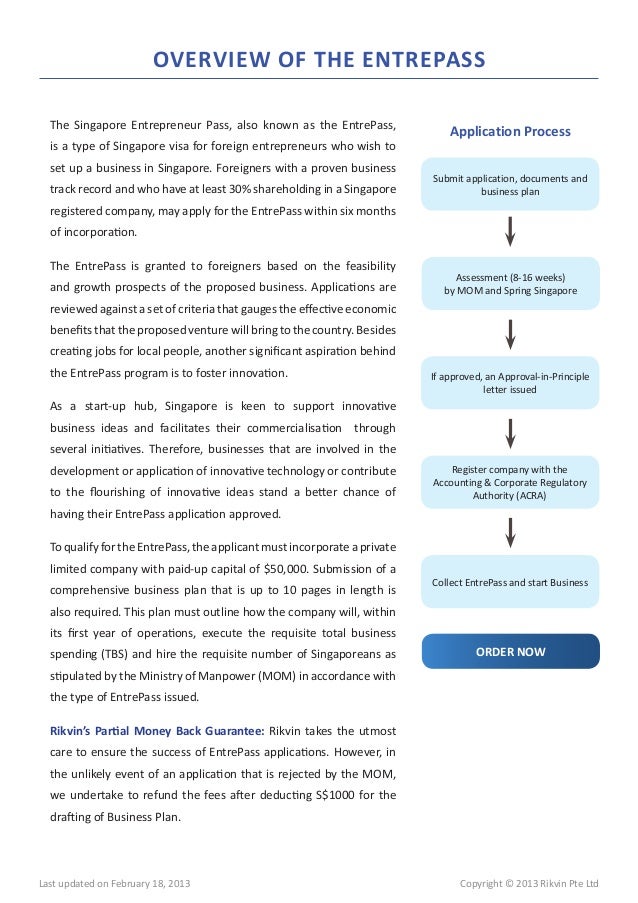 OVERVIEW OF THE ENTREPASS

The Singapore Entrepreneur Pass, also known as the EntrePass, is a type of Singapore visa for foreign entrepreneurs who wish to set up a business in Singapore. Foreigners with a proven business track record and who have at least 30% shareholding in a Singapore registered company, may apply for the EntrePass within six months of incorporation.

The EntrePass is granted to foreigners based on the feasibility and growth prospects of the proposed business. Applications are reviewed against a set of criteria that gauges the effective economic benefits that the proposed venture will bring to the country. Besides creating jobs for local people, another significant aspiration behind the EntrePass program is to foster innovation.

As a start-up hub, Singapore is keen to support innovative business ideas and facilitates their commercialisation through several initiatives. Therefore, businesses that are involved in the development or application of innovative technology or contribute to the flourishing of innovative ideas stand a better chance of having their EntrePass application approved.

To qualify for the EntrePass, the applicant must incorporate a private limited company with paid-up capital of $50,000. Submission of a comprehensive business plan that is up to 10 pages in length is also required. This plan must outline how the company will, within its first year of operations, execute the requisite total business spending (TBS) and hire the requisite number of Singaporeans as stipulated by the Ministry of Manpower (MOM) in accordance with the type of EntrePass issued.

Rikvin's Partial Money Back Guarantee: Rikvin takes the utmost care to ensure the success of EntrePass applications. However, in the unlikely event of an application that is rejected by the MOM, we undertake to refund the fees after deducting S$1000 for the drafting of Business Plan.

Application Process

Submit application, documents and business plan

Assessment (8-16 weeks) by MOM and Spring Singapore

If approved, an Approval-in-Principle letter issued

Register company with the Accounting & Corporate Regulatory Authority (ACRA)

Collect EntrePass and start Business

ORDER NOW

Last updated on February 18, 2013

Copyright © 2013 Rikvin Pte Ltd